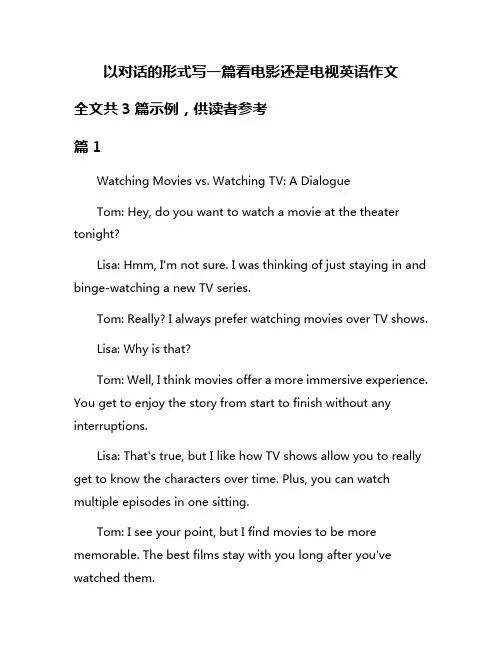 以对话的形式写一篇看电影还是电视英语作文

全文共 3 篇示例，供读者参考

篇 1

Watching Movies vs. Watching TV: A Dialogue

Tom: Hey, do you want to watch a movie at the theater tonight?

Lisa: Hmm, I'm not sure. I was thinking of just staying in and binge-watching a new TV series.

Tom: Really? I always prefer watching movies over TV shows.

Lisa: Why is that?

Tom: Well, I think movies offer a more immersive experience. You get to enjoy the story from start to finish without any interruptions.

Lisa: That's true, but I like how TV shows allow you to really get to know the characters over time. Plus, you can watch multiple episodes in one sitting.

Tom: I see your point, but I find movies to be more memorable. The best films stay with you long after you've watched them.